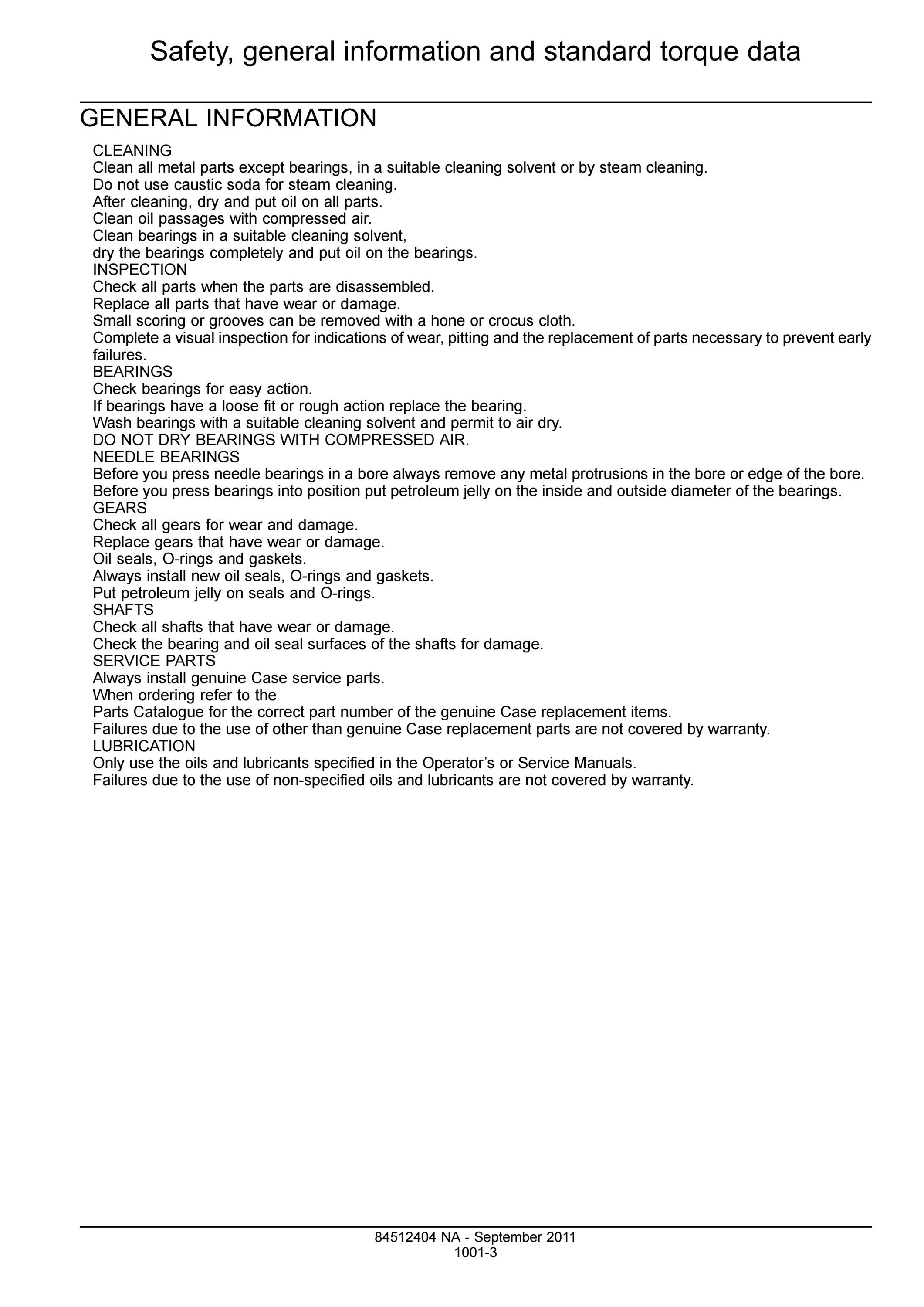 Safety, general information and standard torque data

GENERAL INFORMATION

CLEANING
Clean all metal parts except bearings, in a suitable cleaning solvent or by steam cleaning.
Do not use caustic soda for steam cleaning.
After cleaning, dry and put oil on all parts.
Clean oil passages with compressed air.
Clean bearings in a suitable cleaning solvent,
dry the bearings completely and put oil on the bearings.
INSPECTION
Check all parts when the parts are disassembled.
Replace all parts that have wear or damage.
Small scoring or grooves can be removed with a hone or crocus cloth.
Complete a visual inspection for indications of wear, pitting and the replacement of parts necessary to prevent early failures.
BEARINGS
Check bearings for easy action.
If bearings have a loose fit or rough action replace the bearing.
Wash bearings with a suitable cleaning solvent and permit to air dry.
DO NOT DRY BEARINGS WITH COMPRESSED AIR.
NEEDLE BEARINGS
Before you press needle bearings in a bore always remove any metal protrusions in the bore or edge of the bore.
Before you press bearings into position put petroleum jelly on the inside and outside diameter of the bearings.
GEARS
Check all gears for wear and damage.
Replace gears that have wear or damage.
Oil seals, O-rings and gaskets.
Always install new oil seals, O-rings and gaskets.
Put petroleum jelly on seals and O-rings.
SHAFTS
Check all shafts that have wear or damage.
Check the bearing and oil seal surfaces of the shafts for damage.
SERVICE PARTS
Always install genuine Case service parts.
When ordering refer to the
Parts Catalogue for the correct part number of the genuine Case replacement items.
Failures due to the use of other than genuine Case replacement parts are not covered by warranty.
LUBRICATION
Only use the oils and lubricants specified in the Operator's or Service Manuals.
Failures due to the use of non-specified oils and lubricants are not covered by warranty.

84512404 NA - September 2011
1001-3